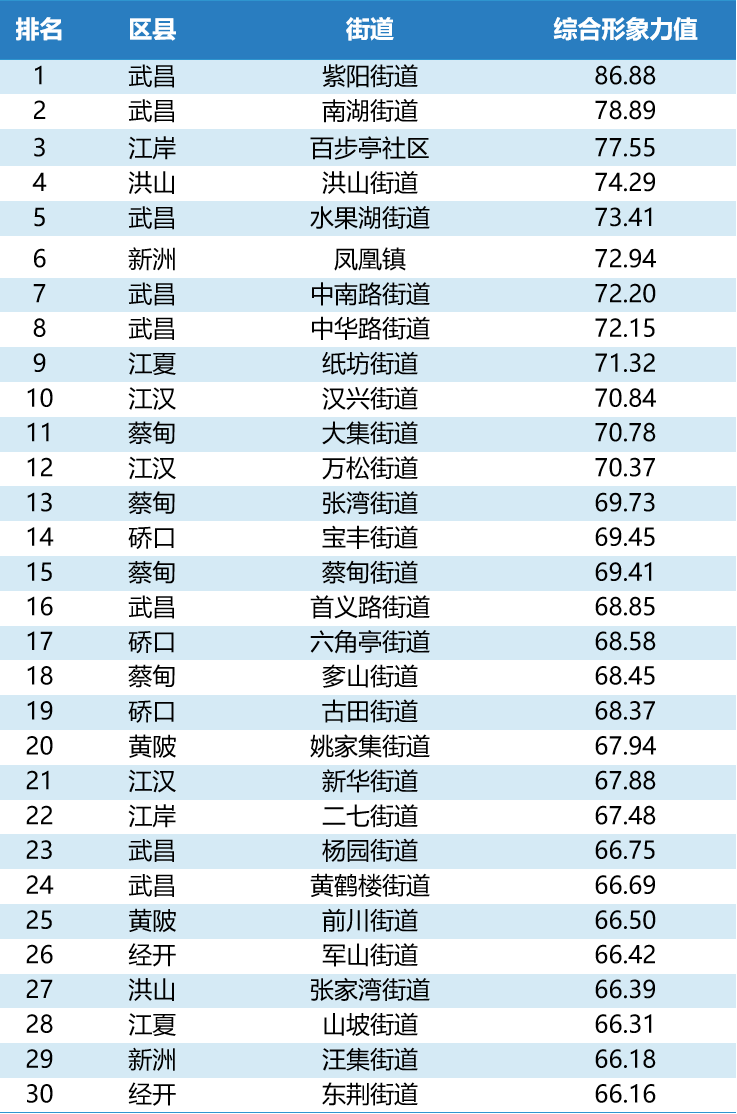 | 排名 | 区县 | 街道 | 综合形象力值 |
|---|---|---|---|
| 1 | 武昌 | 紫阳街道 | 86.88 |
| 2 | 武昌 | 南湖街道 | 78.89 |
| 3 | 江岸 | 百步亭社区 | 77.55 |
| 4 | 洪山 | 洪山街道 | 74.29 |
| 5 | 武昌 | 水果湖街道 | 73.41 |
| 6 | 新洲 | 凤凰镇 | 72.94 |
| 7 | 武昌 | 中南路街道 | 72.20 |
| 8 | 武昌 | 中华路街道 | 72.15 |
| 9 | 江夏 | 纸坊街道 | 71.32 |
| 10 | 江汉 | 汉兴街道 | 70.84 |
| 11 | 蔡甸 | 大集街道 | 70.78 |
| 12 | 江汉 | 万松街道 | 70.37 |
| 13 | 蔡甸 | 张湾街道 | 69.73 |
| 14 | 硚口 | 宝丰街道 | 69.45 |
| 15 | 蔡甸 | 蔡甸街道 | 69.41 |
| 16 | 武昌 | 首义路街道 | 68.85 |
| 17 | 硚口 | 六角亭街道 | 68.58 |
| 18 | 蔡甸 | 奓山街道 | 68.45 |
| 19 | 硚口 | 古田街道 | 68.37 |
| 20 | 黄陂 | 姚家集街道 | 67.94 |
| 21 | 江汉 | 新华街道 | 67.88 |
| 22 | 江岸 | 二七街道 | 67.48 |
| 23 | 武昌 | 杨园街道 | 66.75 |
| 24 | 武昌 | 黄鹤楼街道 | 66.69 |
| 25 | 黄陂 | 前川街道 | 66.50 |
| 26 | 经开 | 军山街道 | 66.42 |
| 27 | 洪山 | 张家湾街道 | 66.39 |
| 28 | 江夏 | 山坡街道 | 66.31 |
| 29 | 新洲 | 汪集街道 | 66.18 |
| 30 | 经开 | 东荆街道 | 66.16 |